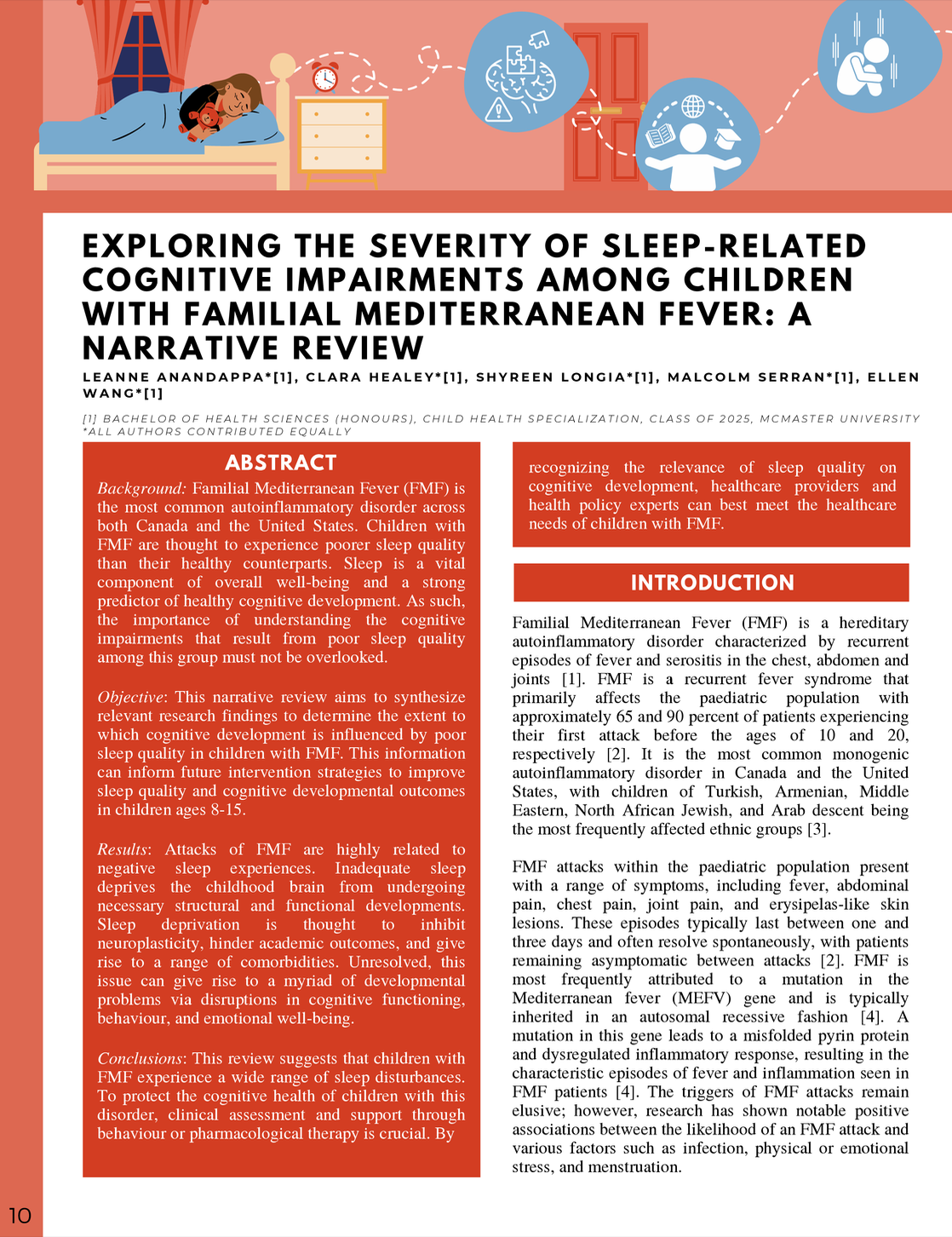 EXPLORING THE SEVERITY OF SLEEP-RELATED COGNITIVE IMPAIRMENTS AMONG CHILDREN WITH FAMILIAL MEDITERRANEAN FEVER: A NARRATIVE REVIEW

LEANNE ANANDAPPA*[1], CLARA HEALEY*[1], SHYREEN LONGIA*[1], MALCOLM SERRAN*[1], ELLEN WANG*[1]

[1] BACHELOR OF HEALTH SCIENCES (HONOURS), CHILD HEALTH SPECIALIZATION, CLASS OF 2025, MCMASTER UNIVERSITY
*ALL AUTHORS CONTRIBUTED EQUALLY

ABSTRACT

Background: Familial Mediterranean Fever (FMF) is the most common autoinflammatory disorder across both Canada and the United States. Children with FMF are thought to experience poorer sleep quality than their healthy counterparts. Sleep is a vital component of overall well-being and a strong predictor of healthy cognitive development. As such, the importance of understanding the cognitive impairments that result from poor sleep quality among this group must not be overlooked.

Objective: This narrative review aims to synthesize relevant research findings to determine the extent to which cognitive development is influenced by poor sleep quality in children with FMF. This information can inform future intervention strategies to improve sleep quality and cognitive developmental outcomes in children ages 8-15.

Results: Attacks of FMF are highly related to negative sleep experiences. Inadequate sleep deprives the childhood brain from undergoing necessary structural and functional developments. Sleep deprivation is thought to inhibit neuroplasticity, hinder academic outcomes, and give rise to a range of comorbidities. Unresolved, this issue can give rise to a myriad of developmental problems via disruptions in cognitive functioning, behaviour, and emotional well-being.

Conclusions: This review suggests that children with FMF experience a wide range of sleep disturbances. To protect the cognitive health of children with this disorder, clinical assessment and support through behaviour or pharmacological therapy is crucial. By recognizing the relevance of sleep quality on cognitive development, healthcare providers and health policy experts can best meet the healthcare needs of children with FMF.

INTRODUCTION

Familial Mediterranean Fever (FMF) is a hereditary autoinflammatory disorder characterized by recurrent episodes of fever and serositis in the chest, abdomen and joints [1]. FMF is a recurrent fever syndrome that primarily affects the paediatric population with approximately 65 and 90 percent of patients experiencing their first attack before the ages of 10 and 20, respectively [2]. It is the most common monogenic autoinflammatory disorder in Canada and the United States, with children of Turkish, Armenian, Middle Eastern, North African Jewish, and Arab descent being the most frequently affected ethnic groups [3].

FMF attacks within the paediatric population present with a range of symptoms, including fever, abdominal pain, chest pain, joint pain, and erysipelas-like skin lesions. These episodes typically last between one and three days and often resolve spontaneously, with patients remaining asymptomatic between attacks [2]. FMF is most frequently attributed to a mutation in the Mediterranean fever (MEFV) gene and is typically inherited in an autosomal recessive fashion [4]. A mutation in this gene leads to a misfolded pyrin protein and dysregulated inflammatory response, resulting in the characteristic episodes of fever and inflammation seen in FMF patients [4]. The triggers of FMF attacks remain elusive; however, research has shown notable positive associations between the likelihood of an FMF attack and various factors such as infection, physical or emotional stress, and menstruation.

10